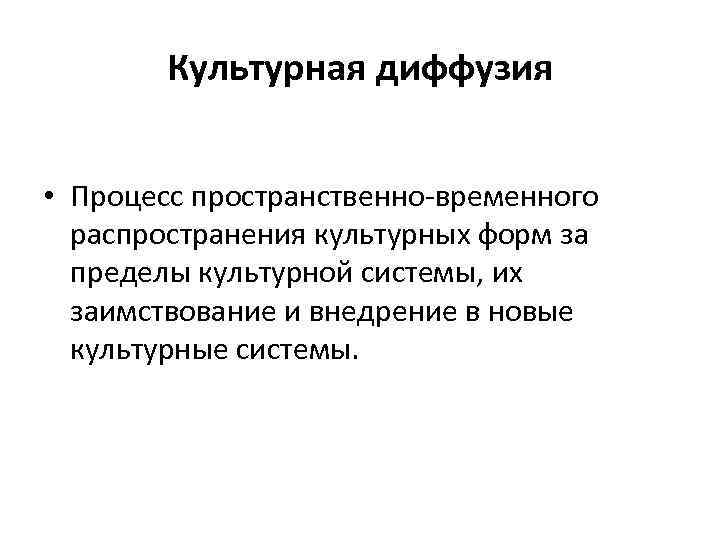 Культурная диффузия

• Процесс пространственно-временного распространения культурных форм за пределы культурной системы, их заимствование и внедрение в новые культурные системы.